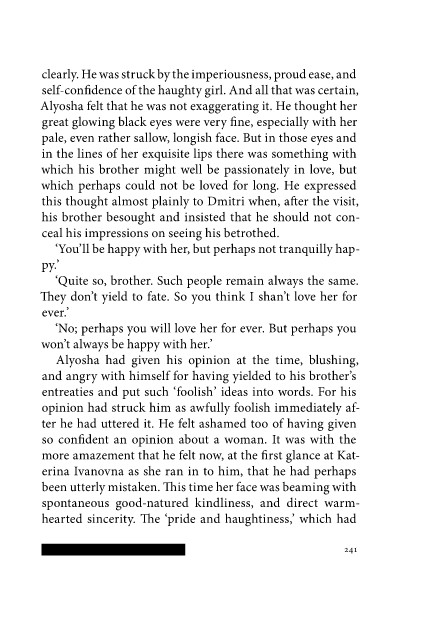 clearly. He was struck by the imperiousness, proud ease, and self-confidence of the haughty girl. And all that was certain, Alyosha felt that he was not exaggerating it. He thought her great glowing black eyes were very fine, especially with her pale, even rather sallow, longish face. But in those eyes and in the lines of her exquisite lips there was something with which his brother might well be passionately in love, but which perhaps could not be loved for long. He expressed this thought almost plainly to Dmitri when, after the visit, his brother besought and insisted that he should not conceal his impressions on seeing his betrothed.

'You'll be happy with her, but perhaps not tranquilly happy.'

'Quite so, brother. Such people remain always the same. They don't yield to fate. So you think I shan't love her for ever.'

'No; perhaps you will love her for ever. But perhaps you won't always be happy with her.'

Alyosha had given his opinion at the time, blushing, and angry with himself for having yielded to his brother's entreaties and put such 'foolish' ideas into words. For his opinion had struck him as awfully foolish immediately after he had uttered it. He felt ashamed too of having given so confident an opinion about a woman. It was with the more amazement that he felt now, at the first glance at Katerina Ivanovna as she ran in to him, that he had perhaps been utterly mistaken. This time her face was beaming with spontaneous good-natured kindliness, and direct warm-hearted sincerity. The 'pride and haughtiness,' which had

241